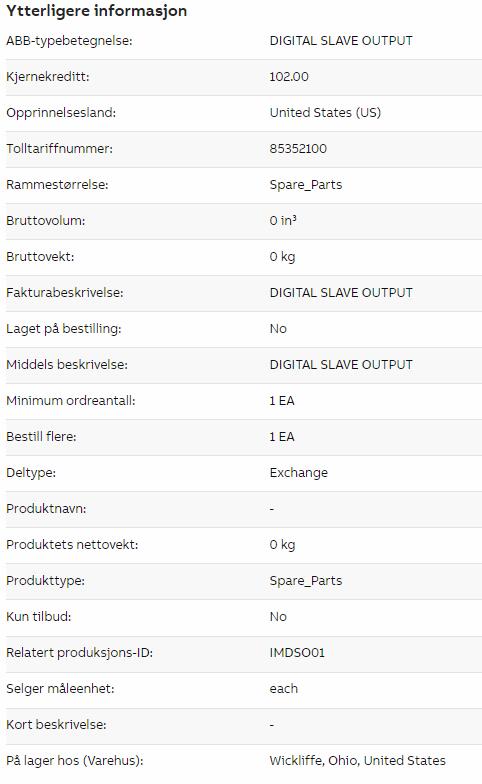 Ytterligere informasjon

| | |
|---|---|
| ABB-typebetegnelse: | DIGITAL SLAVE OUTPUT |
| Kjernekreditt: | 102.00 |
| Opprinnelsesland: | United States (US) |
| Tolltariffnummer: | 85352100 |
| Rammestørrelse: | Spare_Parts |
| Bruttovolum: | 0 in³ |
| Bruttovekt: | 0 kg |
| Fakturabeskrivelse: | DIGITAL SLAVE OUTPUT |
| Laget på bestilling: | No |
| Middels beskrivelse: | DIGITAL SLAVE OUTPUT |
| Minimum ordreantall: | 1 EA |
| Bestill flere: | 1 EA |
| Deltype: | Exchange |
| Produktnavn: | - |
| Produktets nettovekt: | 0 kg |
| Produkttype: | Spare_Parts |
| Kun tilbud: | No |
| Relatert produksjons-ID: | IMDSO01 |
| Selger måleenhet: | each |
| Kort beskrivelse: | - |
| På lager hos (Varehus): | Wickliffe, Ohio, United States |